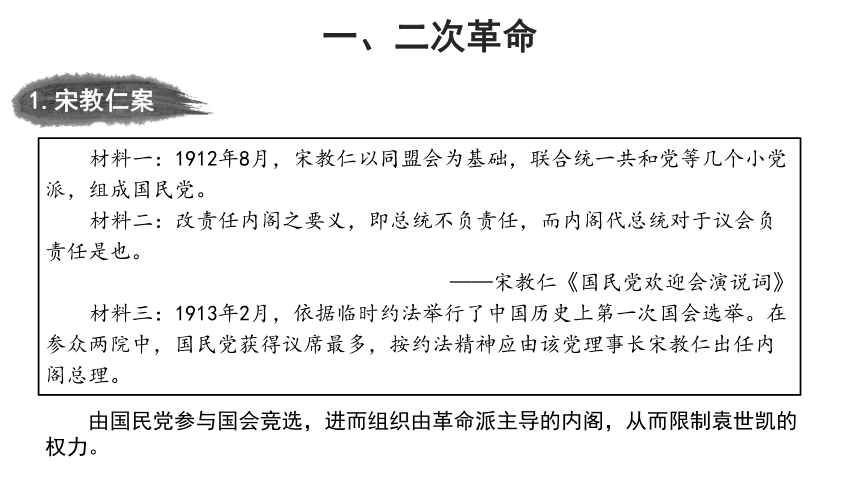 一、二次革命

1. 宋教仁案

材料一：1912年8月，宋教仁以同盟会为基础，联合统一共和党等几个小党派，组成国民党。

材料二：改责任内阁之要义，即总统不负责任，而内阁代总统对于议会负责任是也。

——宋教仁《国民党欢迎会演说词》

材料三：1913年2月，依据临时约法举行了中国历史上第一次国会选举。在参众两院中，国民党获得议席最多，按约法精神应由该党理事长宋教仁出任内阁总理。

由国民党参与国会竞选，进而组织由革命派主导的内阁，从而限制袁世凯的权力。